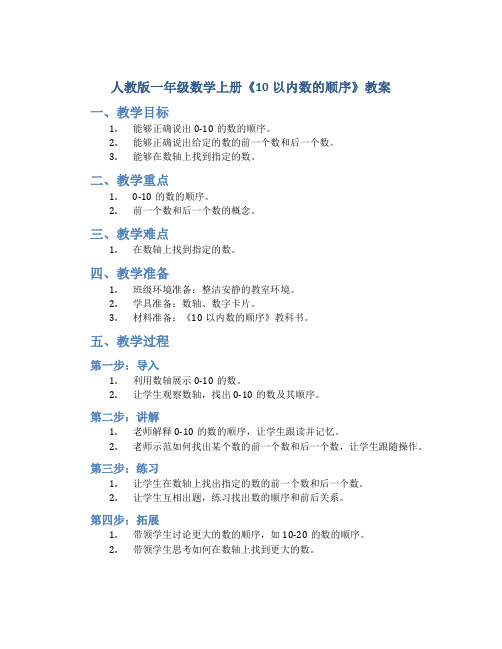 人教版一年级数学上册《10 以内数的顺序》教案

一、教学目标

1. 能够正确说出 0-10 的数的顺序。
2. 能够正确说出给定的数的前一个数和后一个数。
3. 能够在数轴上找到指定的数。

二、教学重点

1. 0-10 的数的顺序。
2. 前一个数和后一个数的概念。

三、教学难点

1. 在数轴上找到指定的数。

四、教学准备

1. 班级环境准备：整洁安静的教室环境。
2. 学具准备：数轴、数字卡片。
3. 材料准备：《10 以内数的顺序》教科书。

五、教学过程

第一步：导入

1. 利用数轴展示 0-10 的数。
2. 让学生观察数轴，找出 0-10 的数及其顺序。

第二步：讲解

1. 老师解释 0-10 的数的顺序，让学生跟读并记忆。
2. 老师示范如何找出某个数的前一个数和后一个数，让学生跟随操作。

第三步：练习

1. 让学生在数轴上找出指定的数的前一个数和后一个数。
2. 让学生互相出题，练习找出数的顺序和前后关系。

第四步：拓展

1. 带领学生讨论更大的数的顺序，如 10-20 的数的顺序。
2. 带领学生思考如何在数轴上找到更大的数。